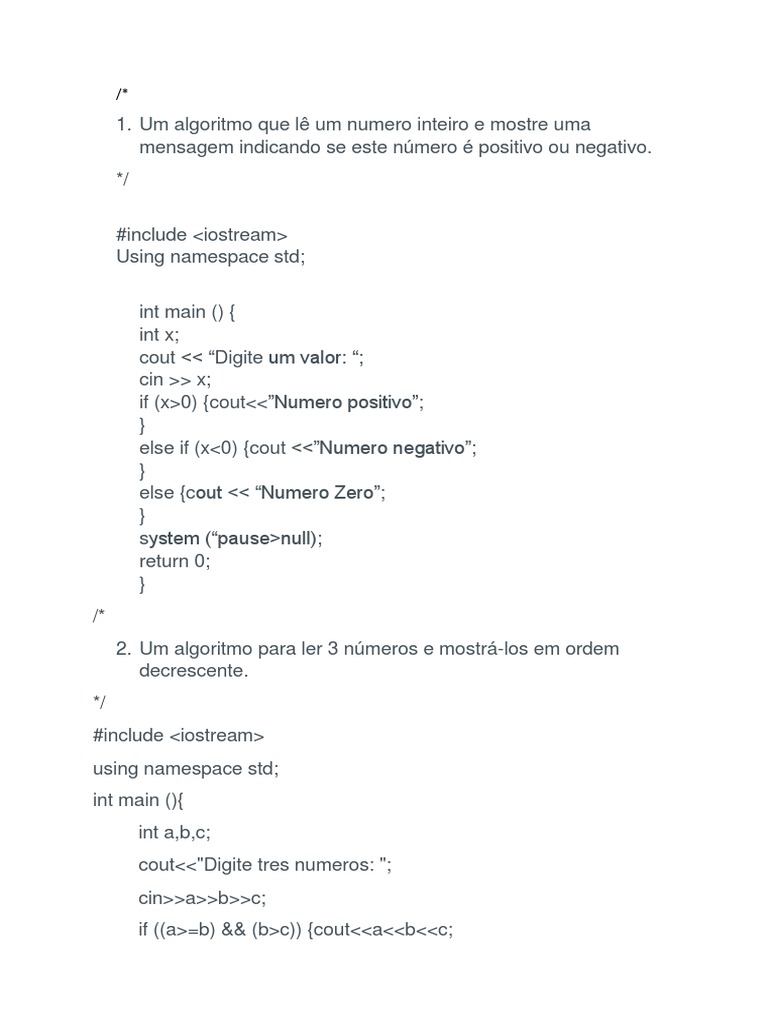 /*

1. Um algoritmo que lê um numero inteiro e mostre uma mensagem indicando se este número é positivo ou negativo.

*/

#include <iostream>
Using namespace std;

int main () {
int x;
cout << “Digite um valor: “;
cin >> x;
if (x>0) {cout<<”Numero positivo”;
}
else if (x<0) {cout <<”Numero negativo”;
}
else {cout << “Numero Zero”;
}
system (“pause>null);
return 0;
}

/*

2. Um algoritmo para ler 3 números e mostrá-los em ordem decrescente.

*/

#include <iostream>

using namespace std;

int main (){

int a,b,c;

cout<<"Digite tres numeros: ";

cin>>a>>b>>c;

if ((a>=b) && (b>c)) {cout<<a<<b<<c;